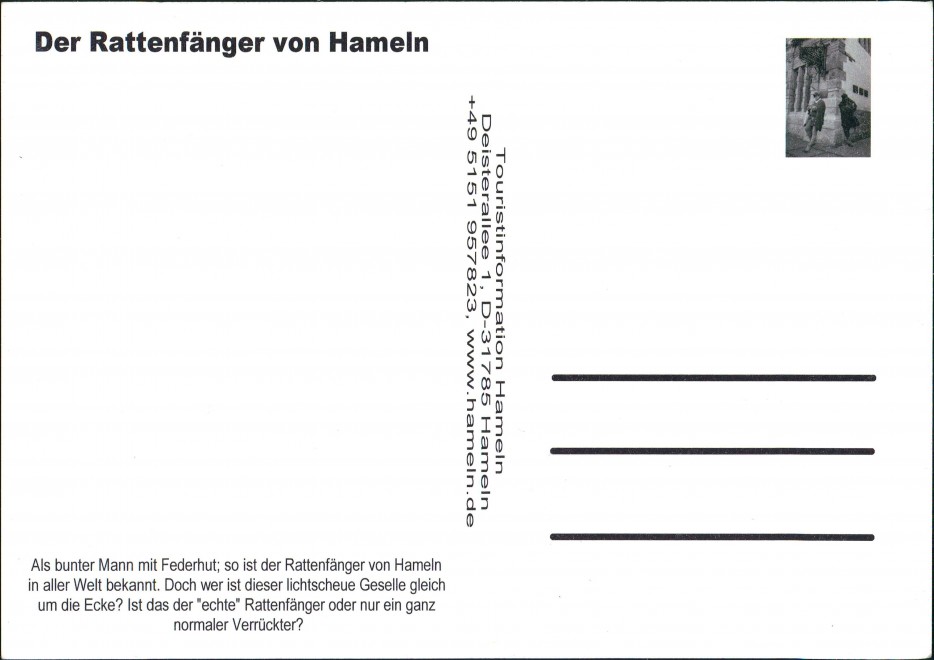 Der Rattenfänger von Hameln

Touristinformation Hameln
Deisterallee 1, D-31785 Hameln
+49 5151 957823, www.hameln.de

Als bunter Mann mit Federhut; so ist der Rattenfänger von Hameln in aller Welt bekannt. Doch wer ist dieser lichtscheue Geselle gleich um die Ecke? Ist das der "echte" Rattenfänger oder nur ein ganz normaler Verrückter?